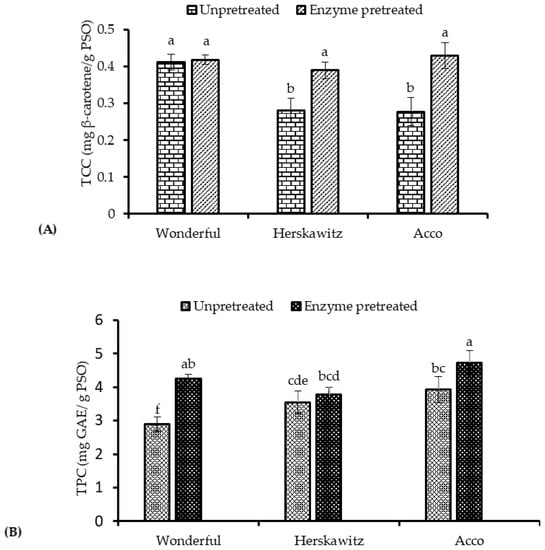 Unpretreated Enzyme pretreated

TCC (mg β-carotene/g PSO)

0.5
0.4
0.3
0.2
0.1
0

a a b a b a

(A)

Wonderful Herskawitz Acco

Unpretreated Enzyme pretreated

TPC (mg GAE/ g PSO)

6
5
4
3
2
1
0

f ab cde bcd bc a

(B)

Wonderful Herskawitz Acco